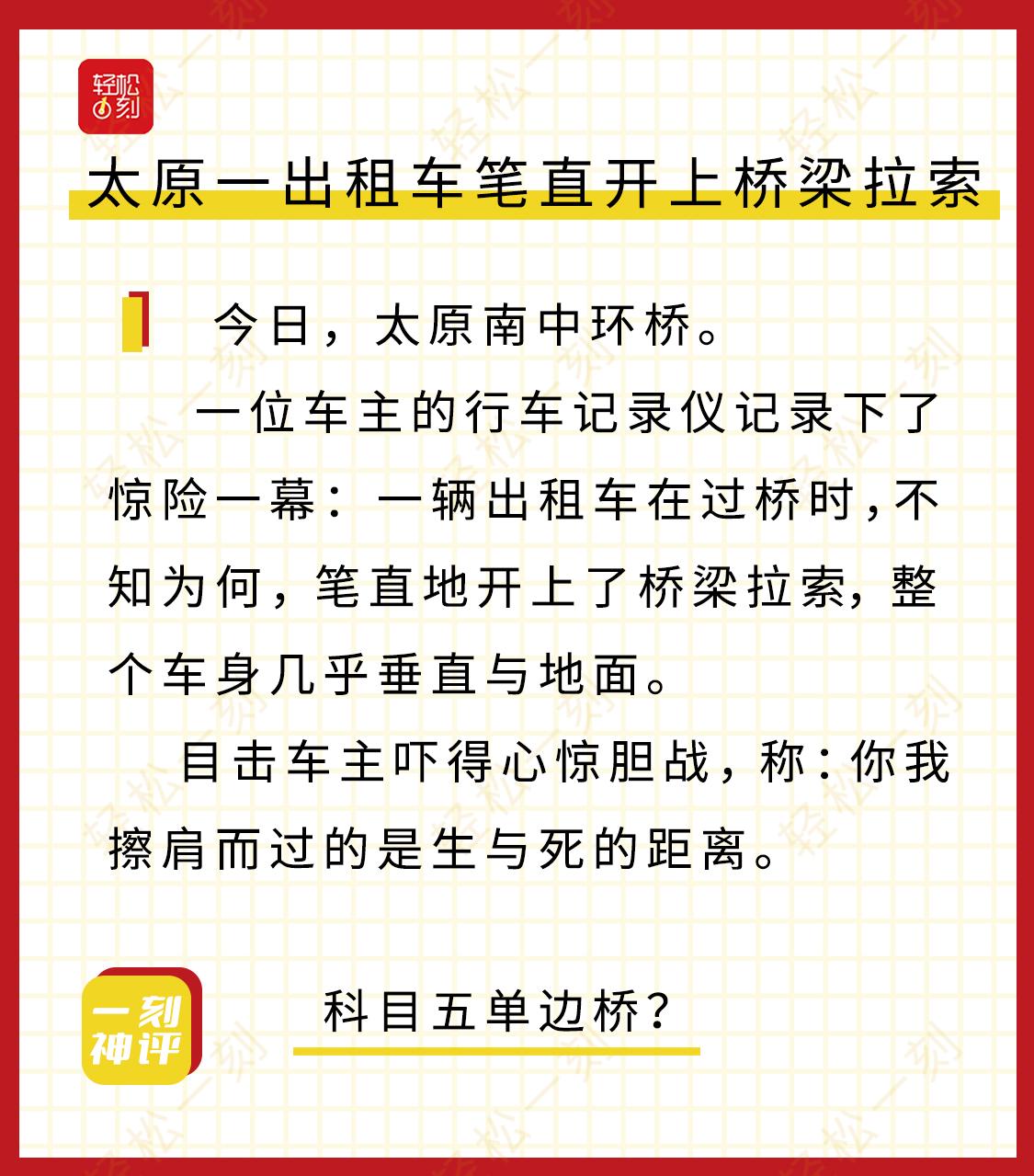 轻松一刻

太原一出租车笔直开上桥梁拉索

今日，太原南中环桥。

一位车主的行车记录仪记录下了惊险一幕：一辆出租车在过桥时，不知为何，笔直地开上了桥梁拉索，整个车身几乎垂直与地面。

目击车主吓得心惊胆战，称：你我擦肩而过的是生与死的距离。

一刻神评

科目五单边桥？